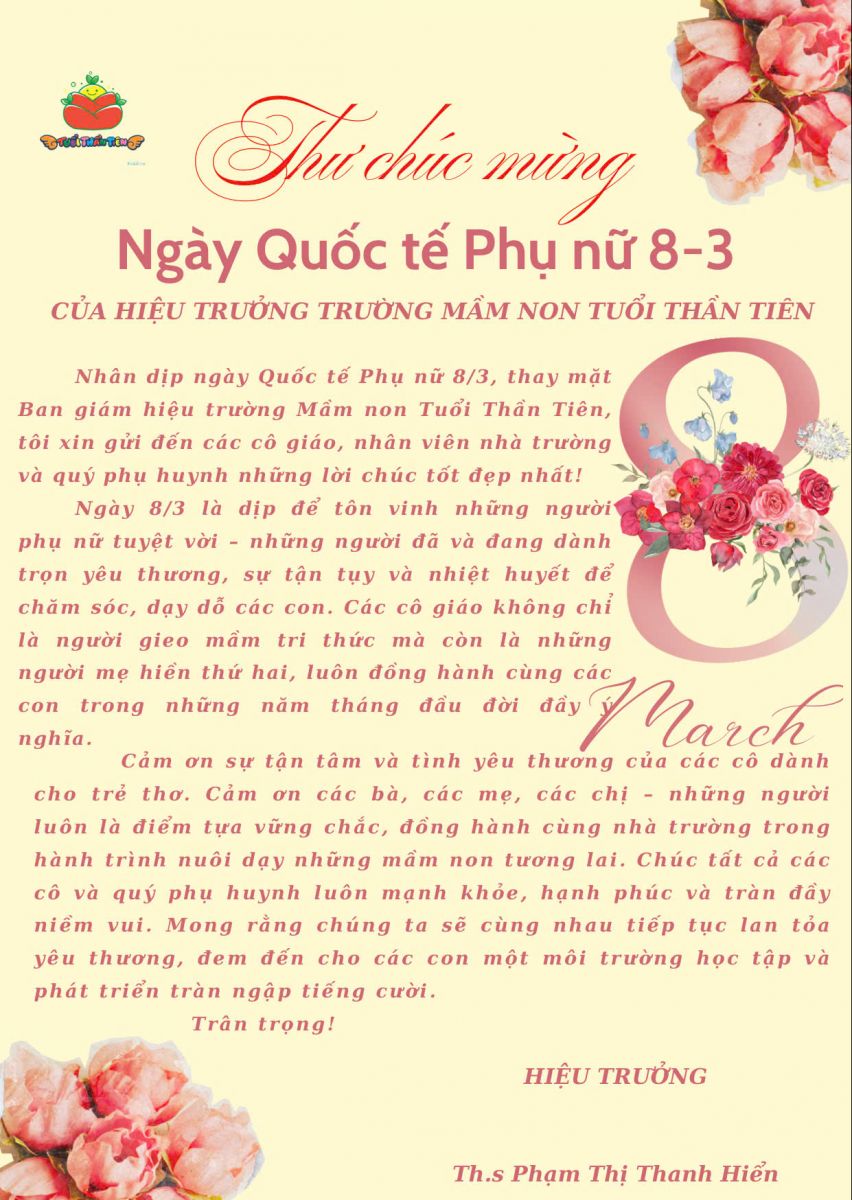 TUỔI THẦN TIÊN

Thư chúc mừng

Ngày Quốc tế Phụ nữ 8-3

CỦA HIỆU TRƯỞNG TRƯỜNG MẦM NON TUỔI THẦN TIÊN

Nhân dịp ngày Quốc tế Phụ nữ 8/3, thay mặt Ban giám hiệu trường Mầm non Tuổi Thần Tiên, tôi xin gửi đến các cô giáo, nhân viên nhà trường và quý phụ huynh những lời chúc tốt đẹp nhất!

Ngày 8/3 là dịp để tôn vinh những người phụ nữ tuyệt vời – những người đã và đang dành trọn yêu thương, sự tận tụy và nhiệt huyết để chăm sóc, dạy dỗ các con. Các cô giáo không chỉ là người gieo mầm tri thức mà còn là những người mẹ hiền thứ hai, luôn đồng hành cùng các con trong những năm tháng đầu đời đầy ý nghĩa.

8

March

Cảm ơn sự tận tâm và tình yêu thương của các cô dành cho trẻ thơ. Cảm ơn các bà, các mẹ, các chị – những người luôn là điểm tựa vững chắc, đồng hành cùng nhà trường trong hành trình nuôi dạy những mầm non tương lai. Chúc tất cả các cô và quý phụ huynh luôn mạnh khỏe, hạnh phúc và tràn đầy niềm vui. Mong rằng chúng ta sẽ cùng nhau tiếp tục lan tỏa yêu thương, đem đến cho các con một môi trường học tập và phát triển tràn ngập tiếng cười.

Trân trọng!

HIỆU TRƯỞNG

Th.s Phạm Thị Thanh Hiển